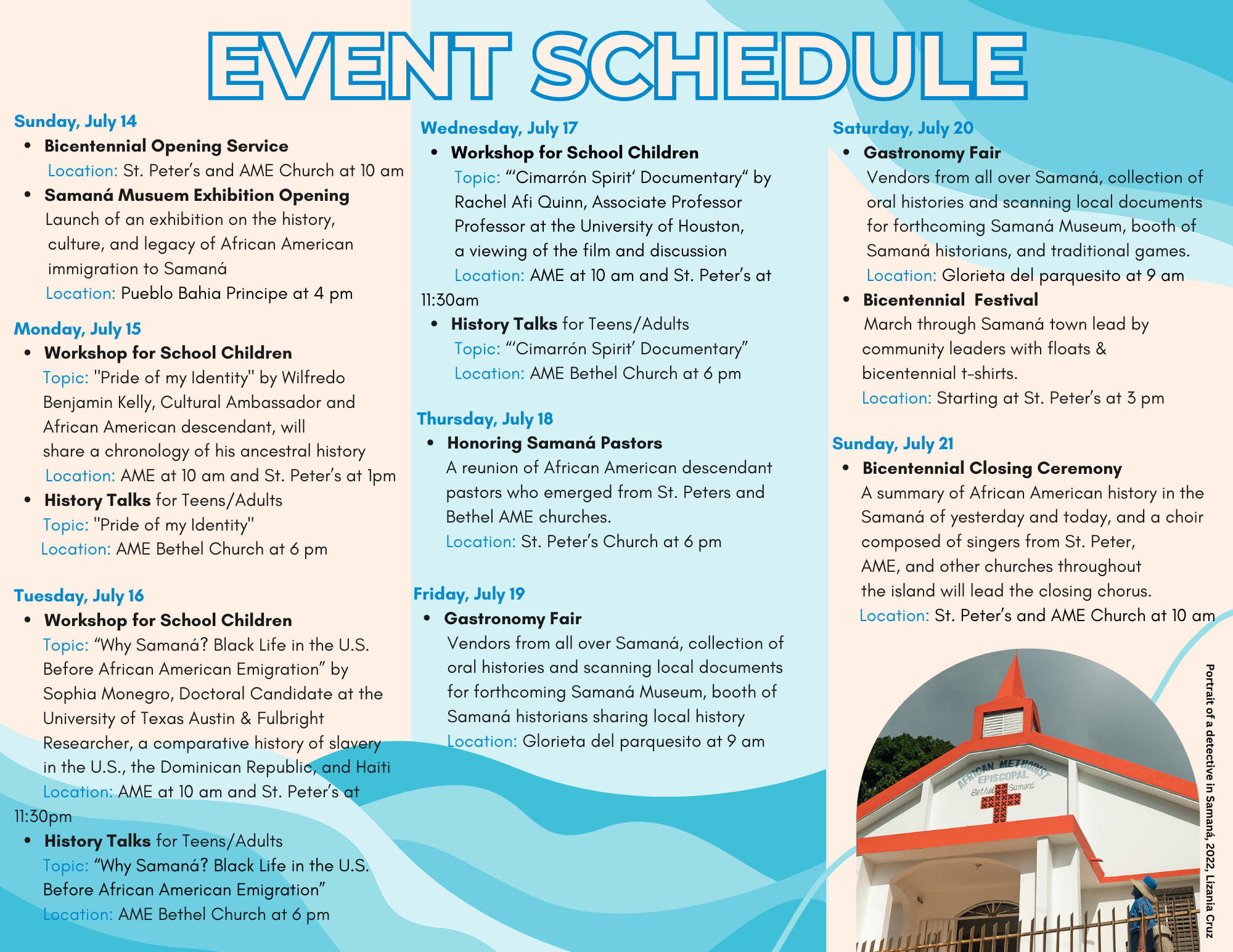 EVENT SCHEDULE

Sunday, July 14
• Bicentennial Opening Service
Location: St. Peter's and AME Church at 10 am
• Samaná Musuem Exhibition Opening
Launch of an exhibition on the history, culture, and legacy of African American immigration to Samaná
Location: Pueblo Bahia Principe at 4 pm

Monday, July 15
• Workshop for School Children
Topic: "Pride of my Identity" by Wilfredo Benjamin Kelly, Cultural Ambassador and African American descendant, will share a chronology of his ancestral history
Location: AME at 10 am and St. Peter's at 1pm
• History Talks for Teens/Adults
Topic: "Pride of my Identity"
Location: AME Bethel Church at 6 pm

Tuesday, July 16
• Workshop for School Children
Topic: "Why Samaná? Black Life in the U.S. Before African American Emigration" by Sophia Monegro, Doctoral Candidate at the University of Texas Austin & Fulbright Researcher, a comparative history of slavery in the U.S., the Dominican Republic, and Haiti
Location: AME at 10 am and St. Peter's at 11:30pm
• History Talks for Teens/Adults
Topic: "Why Samaná? Black Life in the U.S. Before African American Emigration"
Location: AME Bethel Church at 6 pm

Wednesday, July 17
• Workshop for School Children
Topic: "'Cimarrón Spirit' Documentary" by Rachel Afi Quinn, Associate Professor Professor at the University of Houston, a viewing of the film and discussion
Location: AME at 10 am and St. Peter's at 11:30am
• History Talks for Teens/Adults
Topic: "'Cimarrón Spirit' Documentary"
Location: AME Bethel Church at 6 pm

Thursday, July 18
• Honoring Samaná Pastors
A reunion of African American descendant pastors who emerged from St. Peters and Bethel AME churches.
Location: St. Peter's Church at 6 pm

Friday, July 19
• Gastronomy Fair
Vendors from all over Samaná, collection of oral histories and scanning local documents for forthcoming Samaná Museum, booth of Samaná historians sharing local history
Location: Glorieta del parquesito at 9 am

Saturday, July 20
• Gastronomy Fair
Vendors from all over Samaná, collection of oral histories and scanning local documents for forthcoming Samaná Museum, booth of Samaná historians, and traditional games.
Location: Glorieta del parquesito at 9 am
• Bicentennial Festival
March through Samaná town lead by community leaders with floats & bicentennial t-shirts.
Location: Starting at St. Peter's at 3 pm

Sunday, July 21
• Bicentennial Closing Ceremony
A summary of African American history in the Samaná of yesterday and today, and a choir composed of singers from St. Peter, AME, and other churches throughout the island will lead the closing chorus.
Location: St. Peter's and AME Church at 10 am

AFRICAN METHODIST EPISCOPAL Bethel Samaná

Portrait of a detective in Samaná, 2022, Lizania Cruz